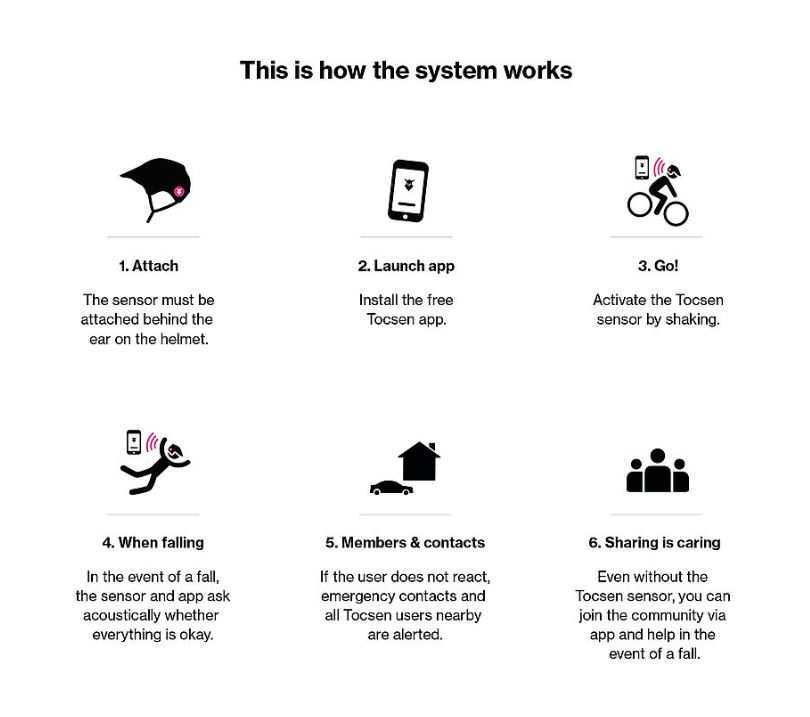 This is how the system works

1. Attach

The sensor must be attached behind the ear on the helmet.

2. Launch app

Install the free Tocsen app.

3. Go!

Activate the Tocsen sensor by shaking.

4. When falling

In the event of a fall, the sensor and app ask acoustically whether everything is okay.

5. Members & contacts

If the user does not react, emergency contacts and all Tocsen users nearby are alerted.

6. Sharing is caring

Even without the Tocsen sensor, you can join the community via app and help in the event of a fall.